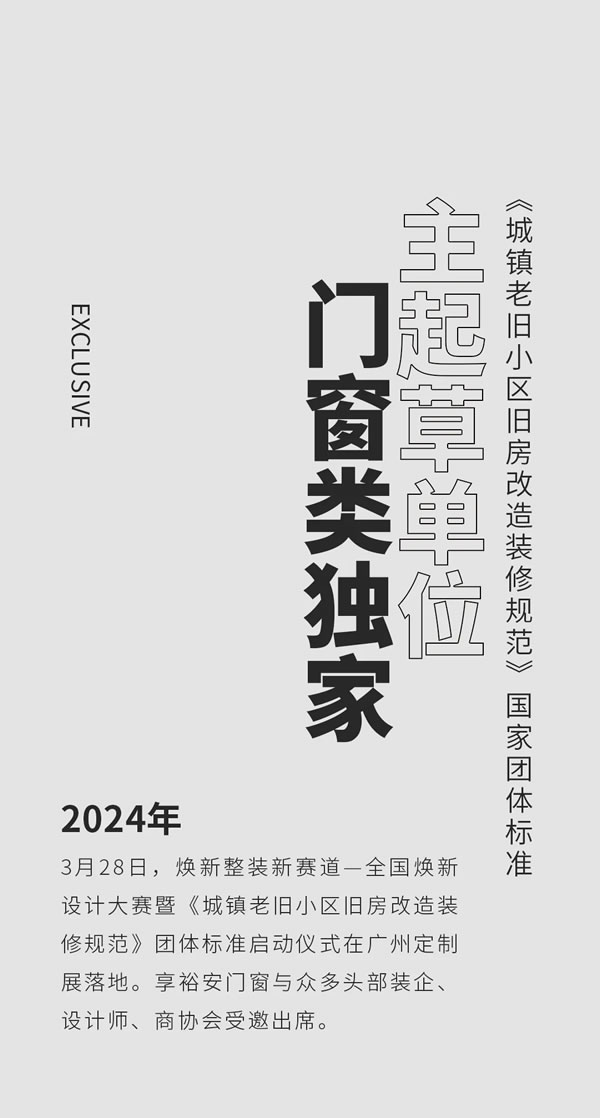 《城镇老旧小区旧房改造装修规范》国家团体标准

主起草单位

门窗类独家

EXCLUSIVE

2024年

3月28日，焕新整装新赛道—全国焕新设计大赛暨《城镇老旧小区旧房改造装修规范》团体标准启动仪式在广州定制展落地。享裕安门窗与众多头部装企、设计师、商协会受邀出席。